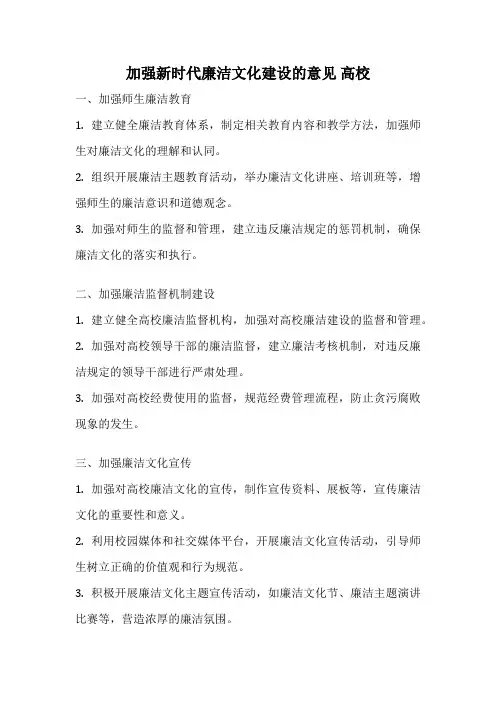 加强新时代廉洁文化建设的意见 高校

一、加强师生廉洁教育

1. 建立健全廉洁教育体系，制定相关教育内容和教学方法，加强师生对廉洁文化的理解和认同。

2. 组织开展廉洁主题教育活动，举办廉洁文化讲座、培训班等，增强师生的廉洁意识和道德观念。

3. 加强对师生的监督和管理，建立违反廉洁规定的惩罚机制，确保廉洁文化的落实和执行。

二、加强廉洁监督机制建设

1. 建立健全高校廉洁监督机构，加强对高校廉洁建设的监督和管理。

2. 加强对高校领导干部的廉洁监督，建立廉洁考核机制，对违反廉洁规定的领导干部进行严肃处理。

3. 加强对高校经费使用的监督，规范经费管理流程，防止贪污腐败现象的发生。

三、加强廉洁文化宣传

1. 加强对高校廉洁文化的宣传，制作宣传资料、展板等，宣传廉洁文化的重要性和意义。

2. 利用校园媒体和社交媒体平台，开展廉洁文化宣传活动，引导师生树立正确的价值观和行为规范。

3. 积极开展廉洁文化主题宣传活动，如廉洁文化节、廉洁主题演讲比赛等，营造浓厚的廉洁氛围。